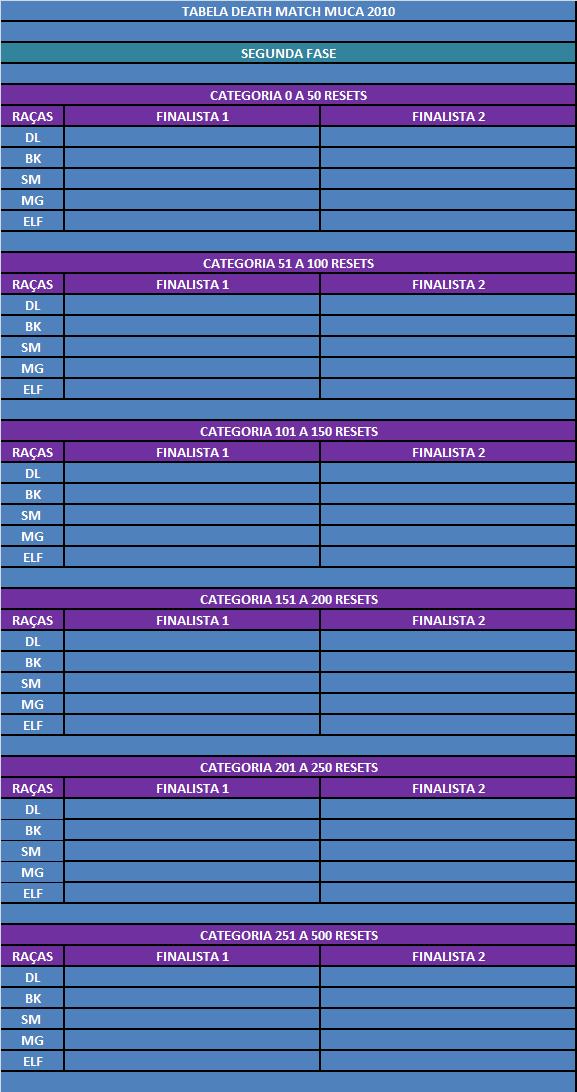 TABELA DEATH MATCH MUCA 2010

SEGUNDA FASE

CATEGORIA 0 A 50 RESETS

| RAÇAS | FINALISTA 1 | FINALISTA 2 |
|---|---|---|
| DL | | |
| BK | | |
| SM | | |
| MG | | |
| ELF | | |

CATEGORIA 51 A 100 RESETS

| RAÇAS | FINALISTA 1 | FINALISTA 2 |
|---|---|---|
| DL | | |
| BK | | |
| SM | | |
| MG | | |
| ELF | | |

CATEGORIA 101 A 150 RESETS

| RAÇAS | FINALISTA 1 | FINALISTA 2 |
|---|---|---|
| DL | | |
| BK | | |
| SM | | |
| MG | | |
| ELF | | |

CATEGORIA 151 A 200 RESETS

| RAÇAS | FINALISTA 1 | FINALISTA 2 |
|---|---|---|
| DL | | |
| BK | | |
| SM | | |
| MG | | |
| ELF | | |

CATEGORIA 201 A 250 RESETS

| RAÇAS | FINALISTA 1 | FINALISTA 2 |
|---|---|---|
| DL | | |
| BK | | |
| SM | | |
| MG | | |
| ELF | | |

CATEGORIA 251 A 500 RESETS

| RAÇAS | FINALISTA 1 | FINALISTA 2 |
|---|---|---|
| DL | | |
| BK | | |
| SM | | |
| MG | | |
| ELF | | |